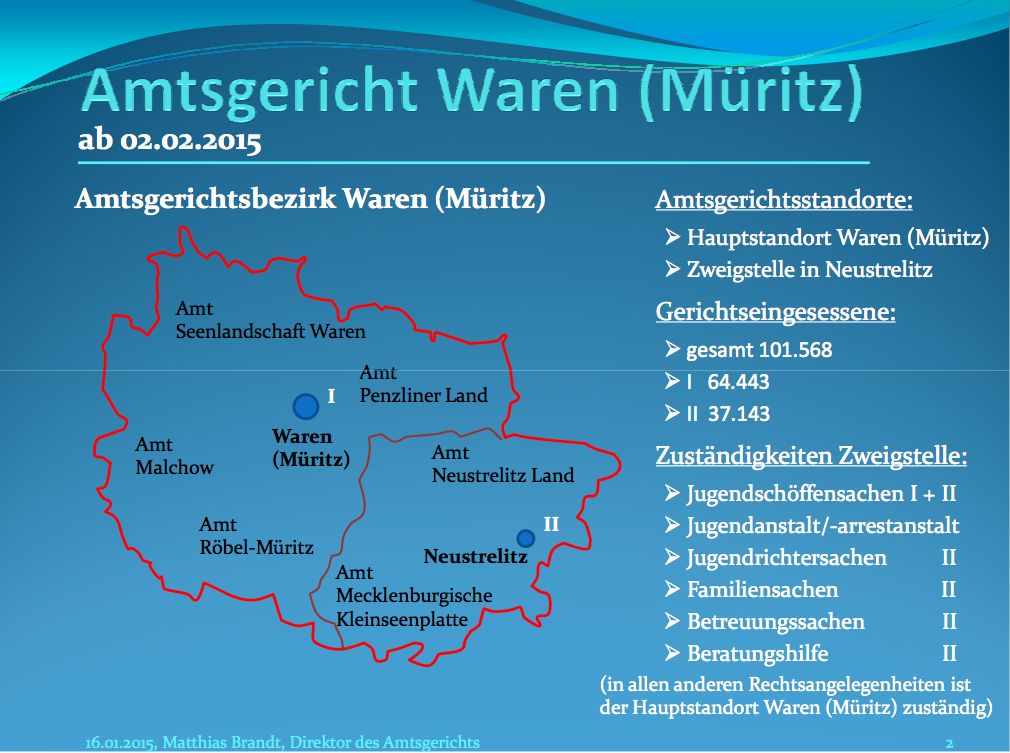 Amtsgericht Waren (Müritz)
ab 02.02.2015

Amtsgerichtsbezirk Waren (Müritz)

Amt
Seenlandschaft Waren

Amt
Penzliner Land

I

Waren
(Müritz)

Amt
Malchow

Amt
Neustrelitz Land

Amt
Röbel-Müritz

II

Neustrelitz

Amt
Mecklenburgische
Kleinseenplatte

Amtsgerichtsstandorte:
➢ Hauptstandort Waren (Müritz)
➢ Zweigstelle in Neustrelitz

Gerichtseingesessene:
➢ gesamt 101.568
➢ I 64.443
➢ II 37.143

Zuständigkeiten Zweigstelle:
➢ Jugendschöffensachen I + II
➢ Jugendanstalt/-arrestanstalt
➢ Jugendrichtersachen II
➢ Familiensachen II
➢ Betreuungssachen II
➢ Beratungshilfe II
(in allen anderen Rechtsangelegenheiten ist der Hauptstandort Waren (Müritz) zuständig)

16.01.2015, Matthias Brandt, Direktor des Amtsgerichts
2